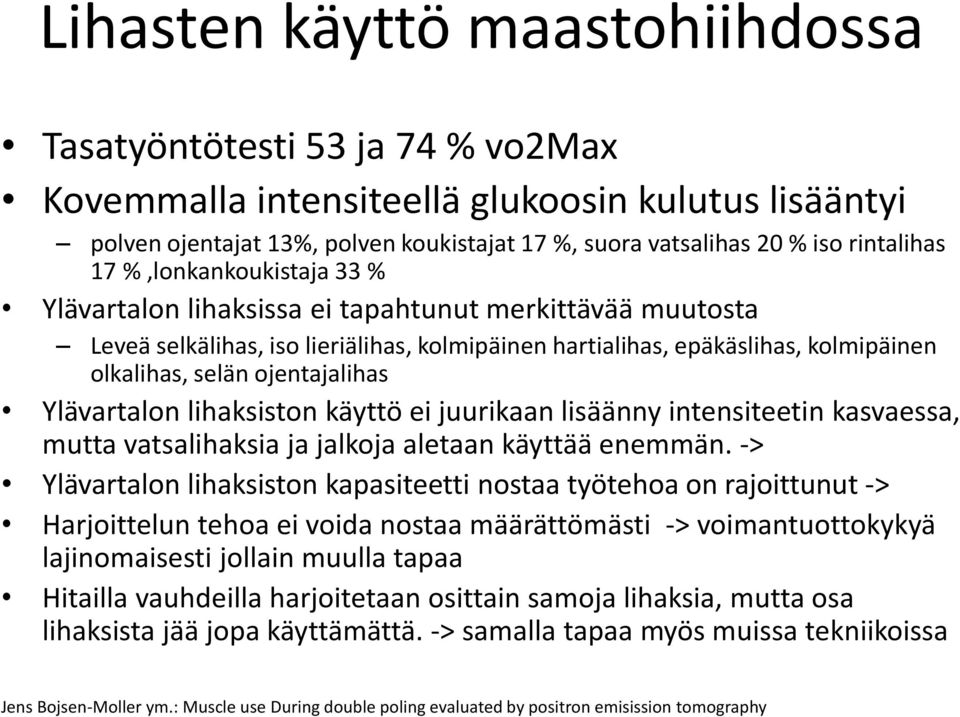 Lihasten käyttö maastohiihdossa

• Tasatyöntötesti 53 ja 74 % vo2Max
• Kovemmalla intensiteellä glukoosin kulutus lisääntyi
– polven ojentajat 13%, polven koukistajat 17 %, suora vatsalihas 20 % iso rintalihas 17 % ,lonkankoukistaja 33 %
• Ylävartalon lihaksissa ei tapahtunut merkittävää muutosta
– Leveä selkälihas, iso lieriälihas, kolmipäinen hartialihas, epäkäslihas, kolmipäinen olkalihas, selän ojentajalihas
• Ylävartalon lihaksiston käyttö ei juurikaan lisäänny intensiteetin kasvaessa, mutta vatsalihaksia ja jalkoja aletaan käyttää enemmän. ->
• Ylävartalon lihaksiston kapasiteetti nostaa työtehoa on rajoittunut ->
• Harjoittelun tehoa ei voida nostaa määrättömästi -> voimantuottokykyä lajinomaisesti jollain muulla tapaa
• Hitailla vauhdeilla harjoitetaan osittain samoja lihaksia, mutta osa lihaksista jää jopa käyttämättä. -> samalla tapaa myös muissa tekniikoissa

Jens Bojsen-Moller ym.: Muscle use During double poling evaluated by positron emisission tomography